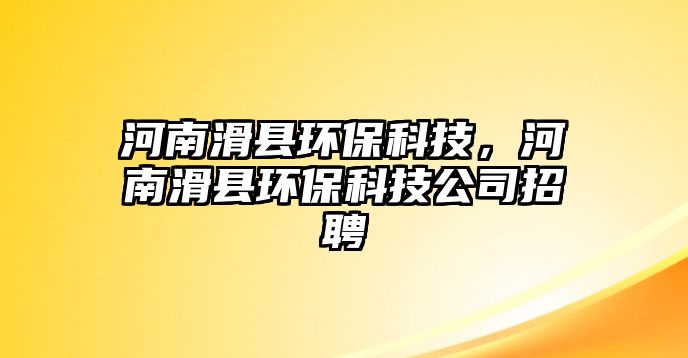 河南滑县环保科技，河南滑县环保科技公司招聘